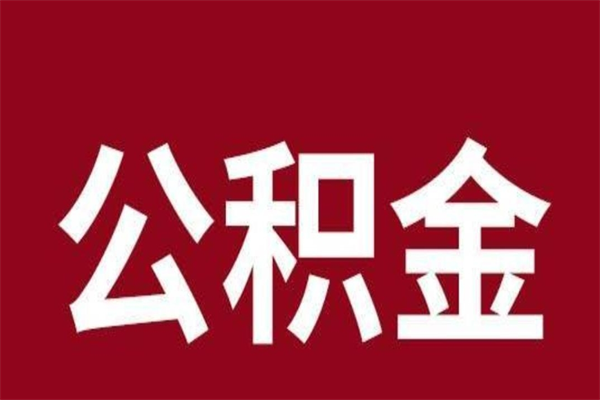 公积金